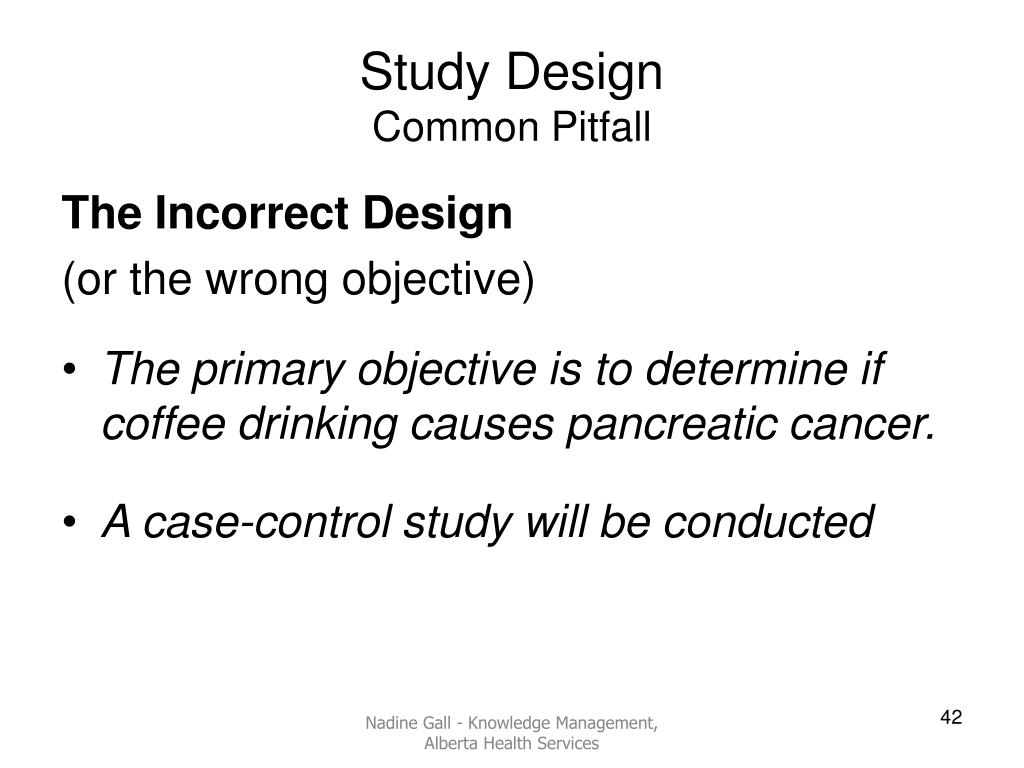 Study Design
Common Pitfall

The Incorrect Design
(or the wrong objective)

• The primary objective is to determine if coffee drinking causes pancreatic cancer.

• A case-control study will be conducted

Nadine Gall - Knowledge Management, Alberta Health Services

42